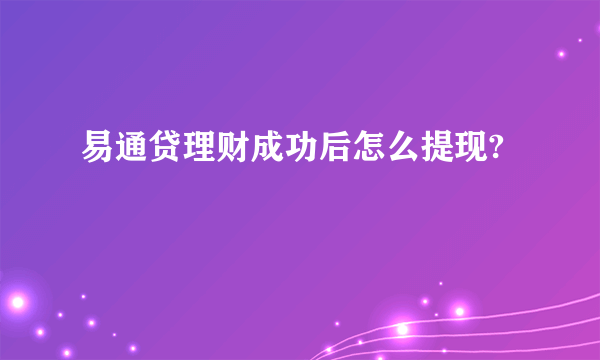 易通贷理财成功后怎么提现?